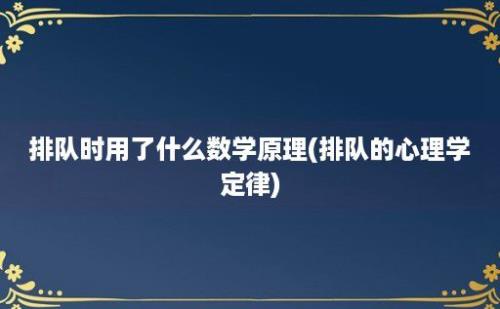 排队时用了什么数学原理(排队的心理学定律)